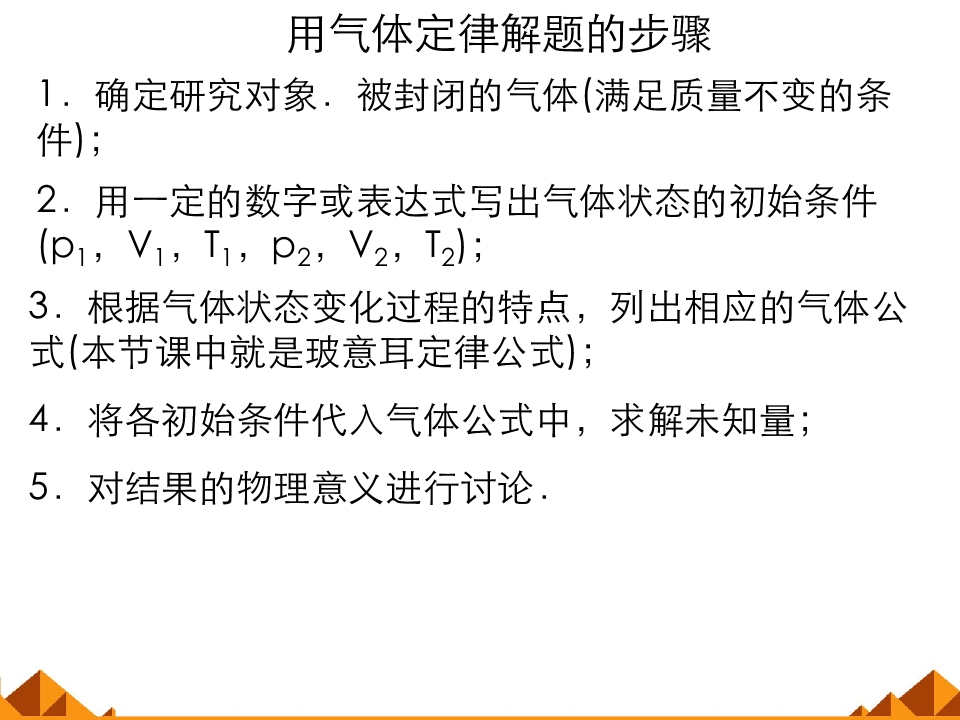 用气体定律解题的步骤

1．确定研究对象．被封闭的气体(满足质量不变的条件)；

2．用一定的数字或表达式写出气体状态的初始条件($p_1$，$V_1$，$T_1$，$p_2$，$V_2$，$T_2$)；

3．根据气体状态变化过程的特点，列出相应的气体公式(本节课中就是玻意耳定律公式)；

4．将各初始条件代入气体公式中，求解未知量；

5．对结果的物理意义进行讨论．